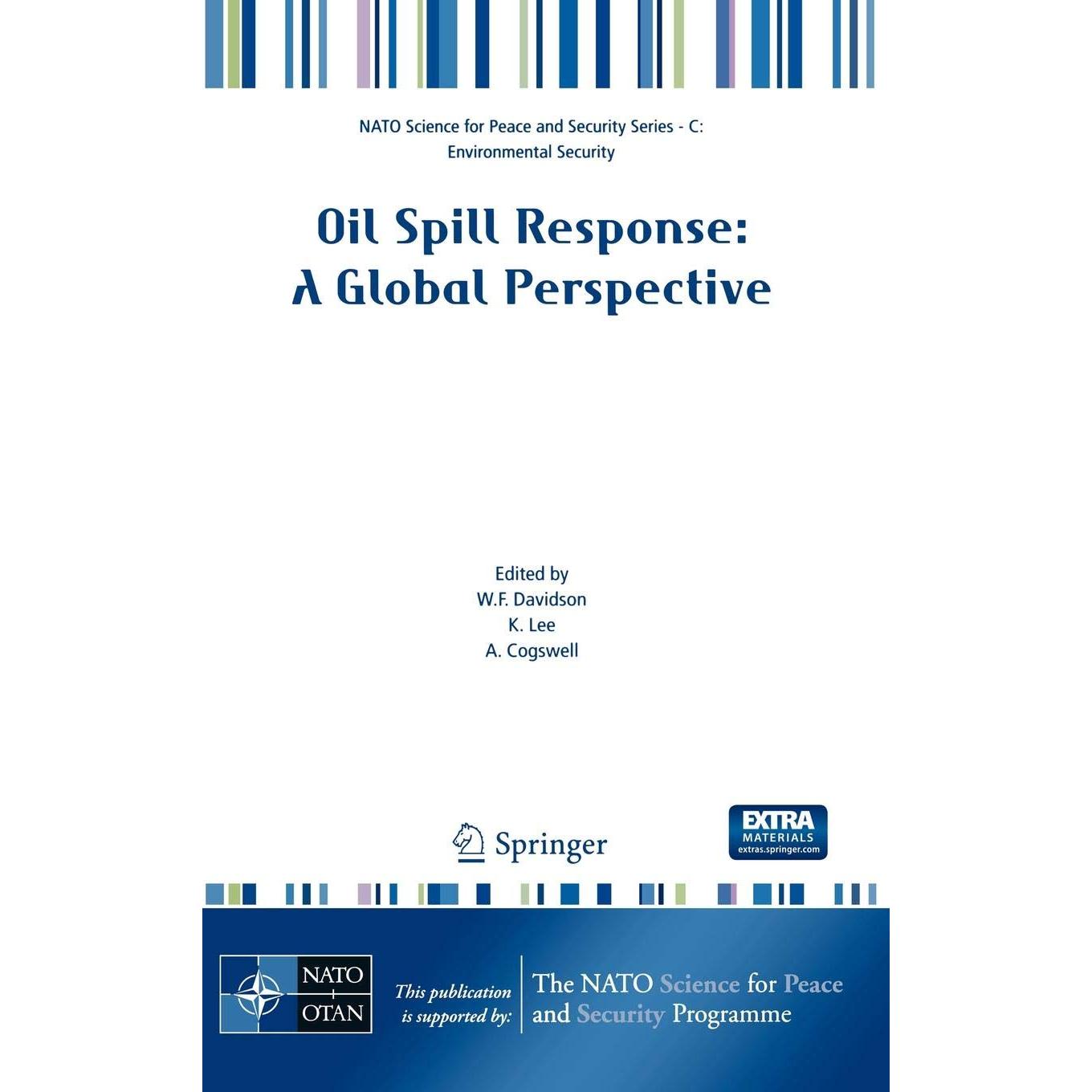 NATO Science for Peace and Security Series - C:
Environmental Security

Oil Spill Response:
A Global Perspective

Edited by
W.F. Davidson
K. Lee
A. Cogswell

Springer

EXTRA
MATERIALS
extras.springer.com

NATO
OTAN

This publication
is supported by:

The NATO Science for Peace
and Security Programme